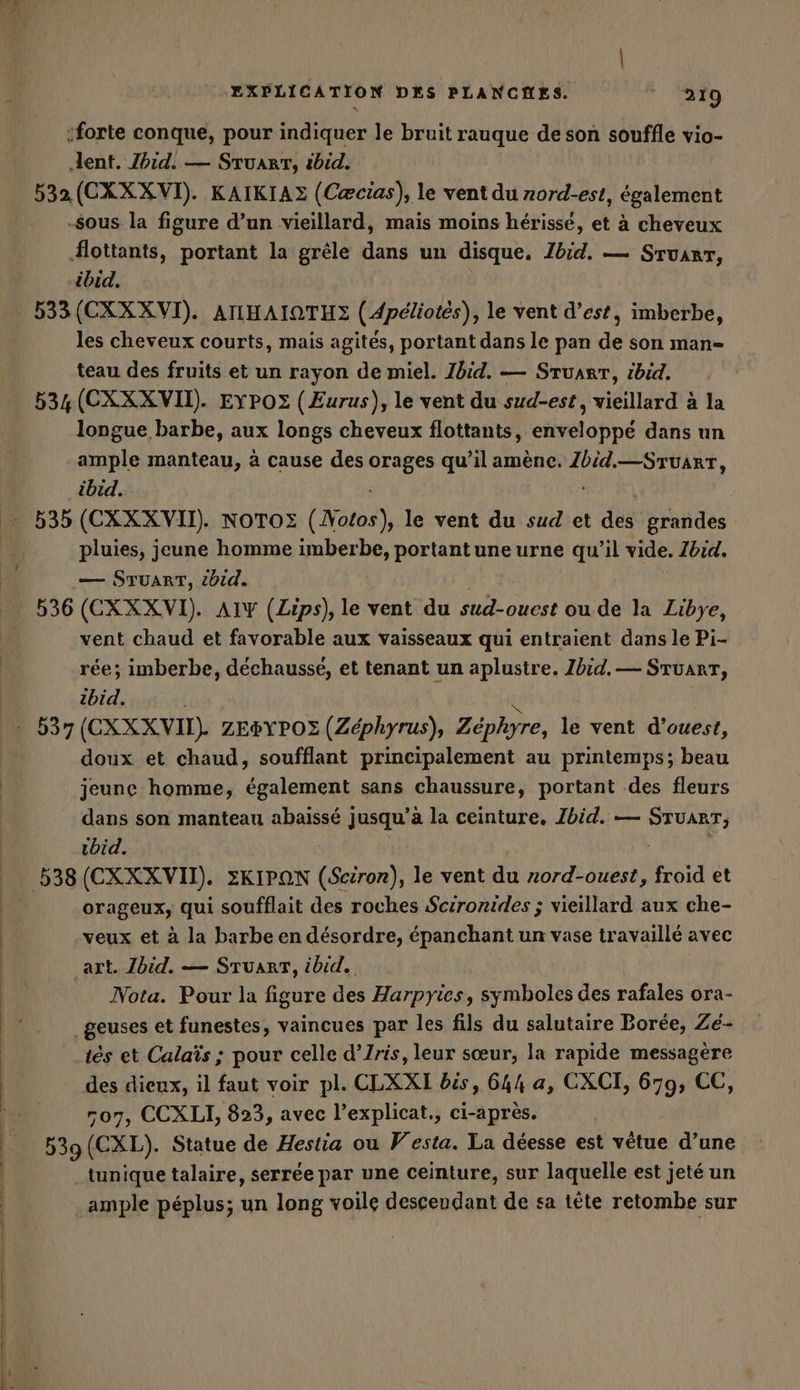 EXPLICATION DES PLANCHES. 219

forte conque, pour indiquer le bruit rauque de son souffle violent. Ibid. — Stuart, ibid.

532 (CXXXVI). ΚΑΙΚΙΑΣ (Cæcias), le vent du nord-est, également sous la figure d'un vieillard, mais moins hérissé, et à cheveux flottants, portant la grêle dans un disque. Ibid. — Stuart, ibid.

533 (CXXXVI). ΑΠΗΛΙΩΤΗΣ (Apéliotès), le vent d'est, imberbe, les cheveux courts, mais agités, portant dans le pan de son manteau des fruits et un rayon de miel. Ibid. — Stuart, ibid.

534 (CXXXVII). ΕΥΡΟΣ (Eurus), le vent du sud-est, vieillard à la longue barbe, aux longs cheveux flottants, enveloppé dans un ample manteau, à cause des orages qu'il amène. Ibid.—Stuart, ibid.

535 (CXXXVII). ΝΟΤΟΣ (Notos), le vent du sud et des grandes pluies, jeune homme imberbe, portant une urne qu'il vide. Ibid. — Stuart, ibid.

536 (CXXXVI). ΛΙΨ (Lips), le vent du sud-ouest ou de la Libye, vent chaud et favorable aux vaisseaux qui entraient dans le Pirée; imberbe, déchaussé, et tenant un aplustre. Ibid. — Stuart, ibid.

537 (CXXXVII). ΖΕΦΥΡΟΣ (Zéphyrus), Zéphyre, le vent d'ouest, doux et chaud, soufflant principalement au printemps; beau jeune homme, également sans chaussure, portant des fleurs dans son manteau abaissé jusqu'à la ceinture. Ibid. — Stuart, ibid.

538 (CXXXVII). ΣΚΙΡΩΝ (Sciron), le vent du nord-ouest, froid et orageux, qui soufflait des roches Scironides; vieillard aux cheveux et à la barbe en désordre, épanchant un vase travaillé avec art. Ibid. — Stuart, ibid.

Nota. Pour la figure des Harpyies, symboles des rafales orageuses et funestes, vaincues par les fils du salutaire Borée, Zétès et Calaïs; pour celle d'Iris, leur sœur, la rapide messagère des dieux, il faut voir pl. CLXXI bis, 644 a, CXCI, 679, CC, 707, CCXLI, 823, avec l'explicat., ci-après.

539 (CXL). Statue de Hestia ou Vesta. La déesse est vêtue d'une tunique talaire, serrée par une ceinture, sur laquelle est jeté un ample péplus; un long voile descendant de sa tête retombe sur